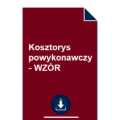 Kosztorys powykonawczy - WZÓR